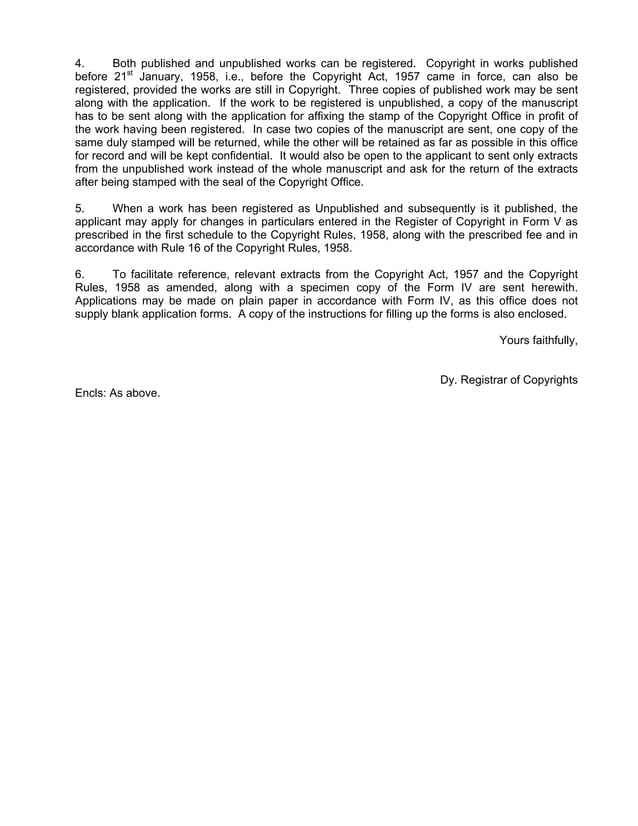 4. Both published and unpublished works can be registered. Copyright in works published before 21$^{st}$ January, 1958, i.e., before the Copyright Act, 1957 came in force, can also be registered, provided the works are still in Copyright. Three copies of published work may be sent along with the application. If the work to be registered is unpublished, a copy of the manuscript has to be sent along with the application for affixing the stamp of the Copyright Office in profit of the work having been registered. In case two copies of the manuscript are sent, one copy of the same duly stamped will be returned, while the other will be retained as far as possible in this office for record and will be kept confidential. It would also be open to the applicant to sent only extracts from the unpublished work instead of the whole manuscript and ask for the return of the extracts after being stamped with the seal of the Copyright Office.

5. When a work has been registered as Unpublished and subsequently is it published, the applicant may apply for changes in particulars entered in the Register of Copyright in Form V as prescribed in the first schedule to the Copyright Rules, 1958, along with the prescribed fee and in accordance with Rule 16 of the Copyright Rules, 1958.

6. To facilitate reference, relevant extracts from the Copyright Act, 1957 and the Copyright Rules, 1958 as amended, along with a specimen copy of the Form IV are sent herewith. Applications may be made on plain paper in accordance with Form IV, as this office does not supply blank application forms. A copy of the instructions for filling up the forms is also enclosed.

Yours faithfully,

Dy. Registrar of Copyrights

Encls: As above.